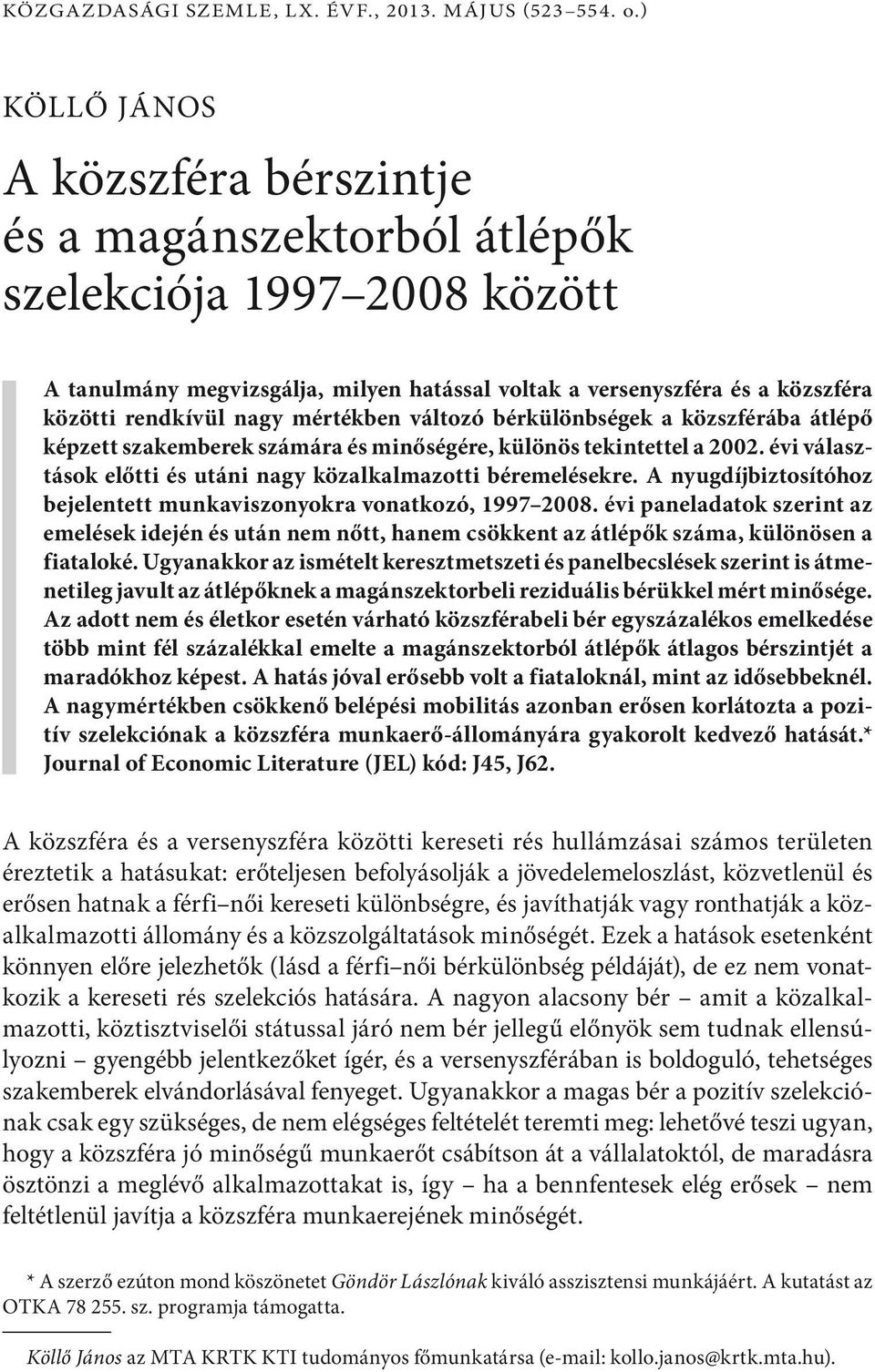 KÖZGAZDASÁGI SZEMLE, LX. ÉVF., 2013. MÁJUS (523–554. o.)

KÖLLŐ JÁNOS

A közszféra bérszintje és a magánszektorból átlépők szelekciója 1997–2008 között

A tanulmány megvizsgálja, milyen hatással voltak a versenyszféra és a közszféra közötti rendkívül nagy mértékben változó bérkülönbségek a közszférába átlépő képzett szakemberek számára és minőségére, különös tekintettel a 2002. évi választások előtti és utáni nagy közalkalmazotti béremelésekre. A nyugdíjbiztosítóhoz bejelentett munkaviszonyokra vonatkozó, 1997–2008. évi paneladatok szerint az emelések idején és után nem nőtt, hanem csökkent az átlépők száma, különösen a fiataloké. Ugyanakkor az ismételt keresztmetszeti és panelbecslések szerint is átmenetileg javult az átlépőknek a magánszektorbeli reziduális bérükkel mért minősége. Az adott nem és életkor esetén várható közszférabeli bér egyszázalékos emelkedése több mint fél százalékkal emelte a magánszektorból átlépők átlagos bérszintjét a maradókhoz képest. A hatás jóval erősebb volt a fiataloknál, mint az idősebbeknél. A nagymértékben csökkenő belépési mobilitás azonban erősen korlátozta a pozitív szelekciónak a közszféra munkaerő-állományára gyakorolt kedvező hatását.* Journal of Economic Literature (JEL) kód: J45, J62.

A közszféra és a versenyszféra közötti kereseti rés hullámzásai számos területen éreztetik a hatásukat: erőteljesen befolyásolják a jövedelemeloszlást, közvetlenül és erősen hatnak a férfi–női kereseti különbségre, és javíthatják vagy ronthatják a közalkalmazotti állomány és a közszolgáltatások minőségét. Ezek a hatások esetenként könnyen előre jelezhetők (lásd a férfi–női bérkülönbség példáját), de ez nem vonatkozik a kereseti rés szelekciós hatására. A nagyon alacsony bér – amit a közalkalmazotti, köztisztviselői státussal járó nem bér jellegű előnyök sem tudnak ellensúlyozni – gyengébb jelentkezőket ígér, és a versenyszférában is boldoguló, tehetséges szakemberek elvándorlásával fenyeget. Ugyanakkor a magas bér a pozitív szelekciónak csak egy szükséges, de nem elégséges feltételét teremti meg: lehetővé teszi ugyan, hogy a közszféra jó minőségű munkaerőt csábítson át a vállalatoktól, de maradásra ösztönzi a meglévő alkalmazottakat is, így – ha a bennfentesek elég erősek – nem feltétlenül javítja a közszféra munkaerejének minőségét.

* A szerző ezúton mond köszönetet Göndör Lászlónak kiváló asszisztensi munkájáért. A kutatást az OTKA 78 255. sz. programja támogatta.

Köllő János az MTA KRTK KTI tudományos főmunkatársa (e-mail: kollo.janos@krtk.mta.hu).